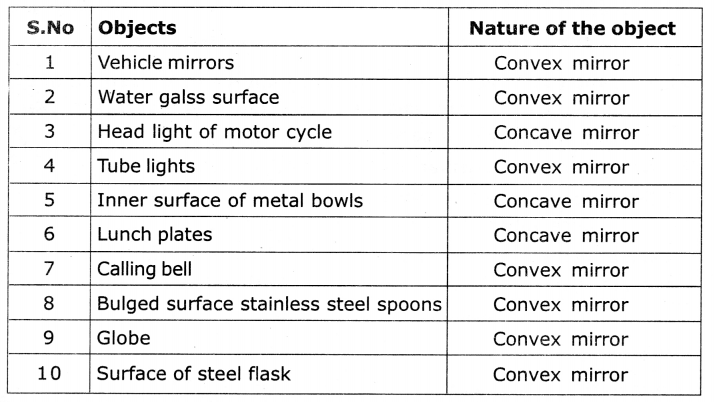 | S.No | Objects | Nature of the object |
|---|---|---|
| 1 | Vehicle mirrors | Convex mirror |
| 2 | Water galss surface | Convex mirror |
| 3 | Head light of motor cycle | Concave mirror |
| 4 | Tube lights | Convex mirror |
| 5 | Inner surface of metal bowls | Concave mirror |
| 6 | Lunch plates | Concave mirror |
| 7 | Calling bell | Convex mirror |
| 8 | Bulged surface stainless steel spoons | Convex mirror |
| 9 | Globe | Convex mirror |
| 10 | Surface of steel flask | Convex mirror |